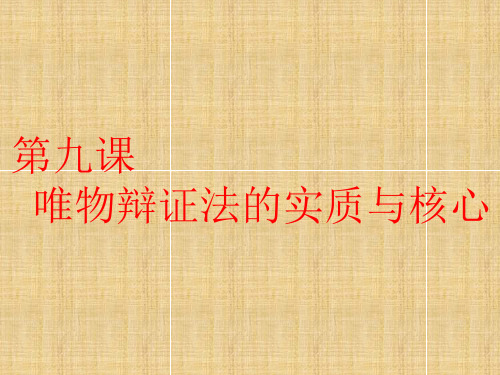 第九课
唯物辩证法的实质与核心